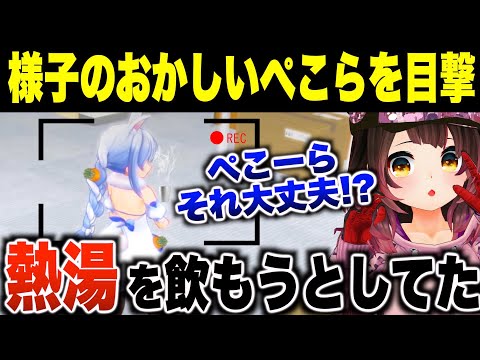 様子のおかしいぺこらを目撃

REC

ぺこーら
それ大丈夫!?

熱湯を飲もうとしてた